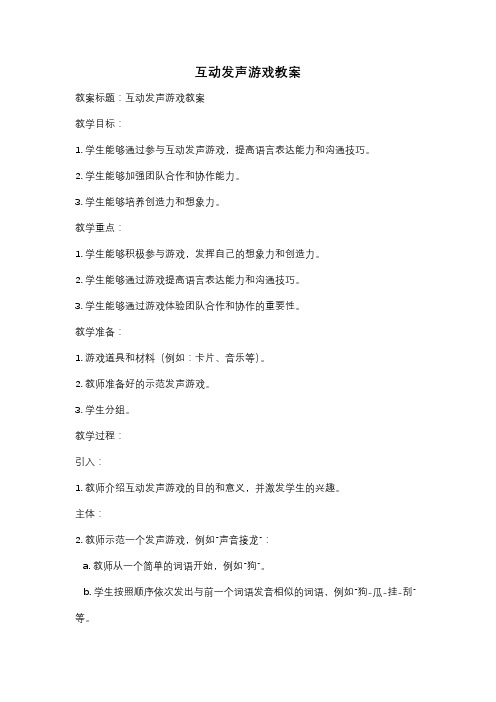 互动发声游戏教案

教案标题：互动发声游戏教案

教学目标：

1. 学生能够通过参与互动发声游戏，提高语言表达能力和沟通技巧。

2. 学生能够加强团队合作和协作能力。

3. 学生能够培养创造力和想象力。

教学重点：

1. 学生能够积极参与游戏，发挥自己的想象力和创造力。

2. 学生能够通过游戏提高语言表达能力和沟通技巧。

3. 学生能够通过游戏体验团队合作和协作的重要性。

教学准备：

1. 游戏道具和材料（例如：卡片、音乐等）。

2. 教师准备好的示范发声游戏。

3. 学生分组。

教学过程：

引入：

1. 教师介绍互动发声游戏的目的和意义，并激发学生的兴趣。

主体：

2. 教师示范一个发声游戏，例如"声音接龙"：

a. 教师从一个简单的词语开始，例如"狗"。

b. 学生按照顺序依次发出与前一个词语发音相似的词语，例如"狗-瓜-挂-刮"等。